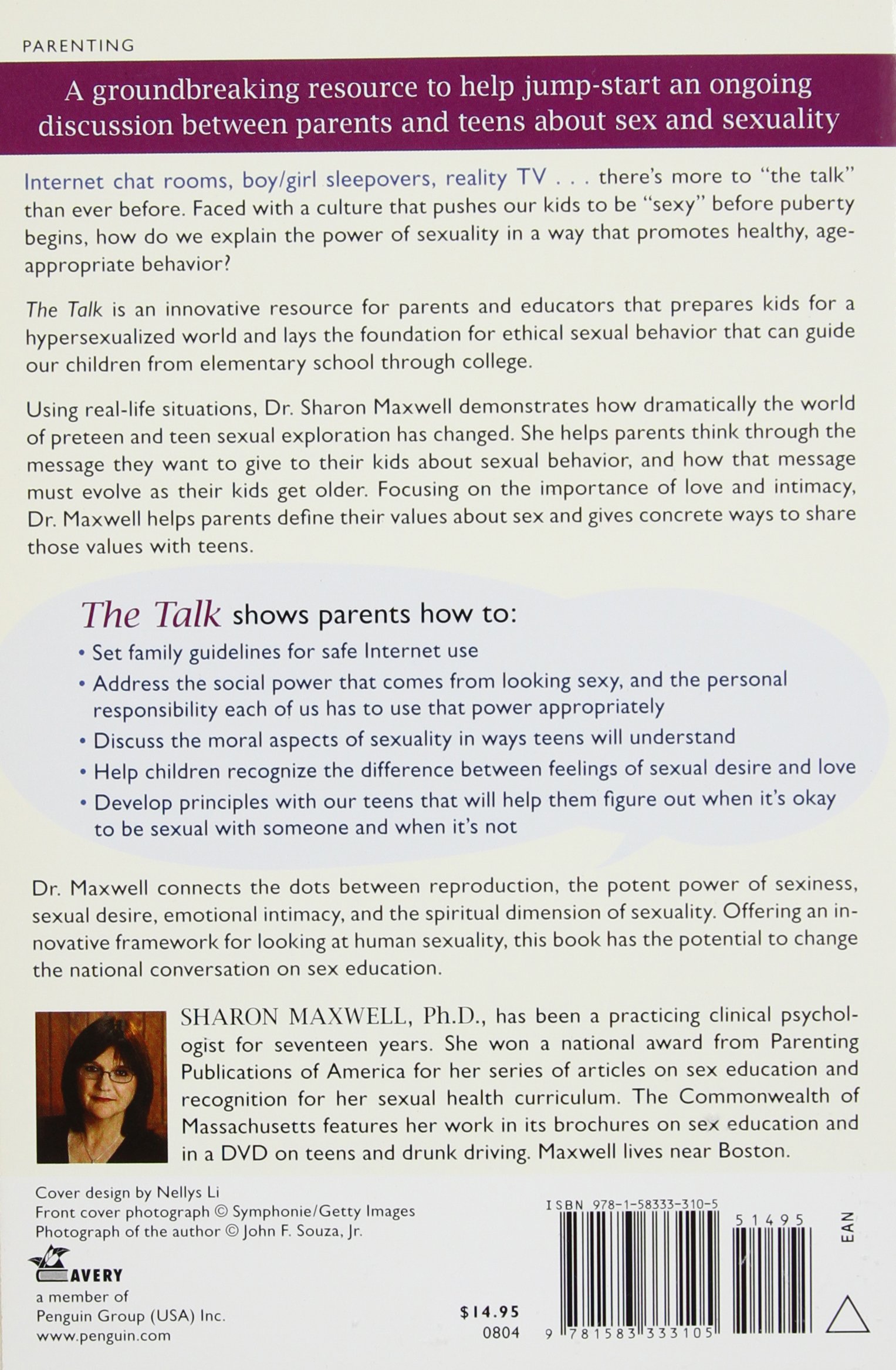 PARENTING

A groundbreaking resource to help jump-start an ongoing discussion between parents and teens about sex and sexuality

Internet chat rooms, boy/girl sleepovers, reality TV . . . there's more to "the talk" than ever before. Faced with a culture that pushes our kids to be "sexy" before puberty begins, how do we explain the power of sexuality in a way that promotes healthy, age-appropriate behavior?

The Talk is an innovative resource for parents and educators that prepares kids for a hypersexualized world and lays the foundation for ethical sexual behavior that can guide our children from elementary school through college.

Using real-life situations, Dr. Sharon Maxwell demonstrates how dramatically the world of preteen and teen sexual exploration has changed. She helps parents think through the message they want to give to their kids about sexual behavior, and how that message must evolve as their kids get older. Focusing on the importance of love and intimacy, Dr. Maxwell helps parents define their values about sex and gives concrete ways to share those values with teens.

The Talk shows parents how to:

• Set family guidelines for safe Internet use
• Address the social power that comes from looking sexy, and the personal responsibility each of us has to use that power appropriately
• Discuss the moral aspects of sexuality in ways teens will understand
• Help children recognize the difference between feelings of sexual desire and love
• Develop principles with our teens that will help them figure out when it's okay to be sexual with someone and when it's not

Dr. Maxwell connects the dots between reproduction, the potent power of sexiness, sexual desire, emotional intimacy, and the spiritual dimension of sexuality. Offering an innovative framework for looking at human sexuality, this book has the potential to change the national conversation on sex education.

SHARON MAXWELL, Ph.D., has been a practicing clinical psychologist for seventeen years. She won a national award from Parenting Publications of America for her series of articles on sex education and recognition for her sexual health curriculum. The Commonwealth of Massachusetts features her work in its brochures on sex education and in a DVD on teens and drunk driving. Maxwell lives near Boston.

Cover design by Nellys Li
Front cover photograph © Symphonie/Getty Images
Photograph of the author © John F. Souza, Jr.

AVERY
a member of
Penguin Group (USA) Inc.
www.penguin.com

$14.95
0804

ISBN 978-1-58333-310-5
51495
EAN
9 781583 333105